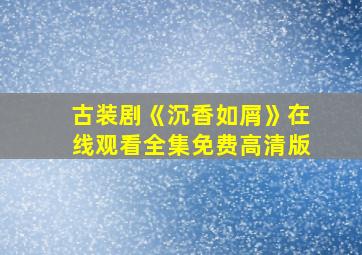 古装剧《沉香如屑》在线观看全集免费高清版